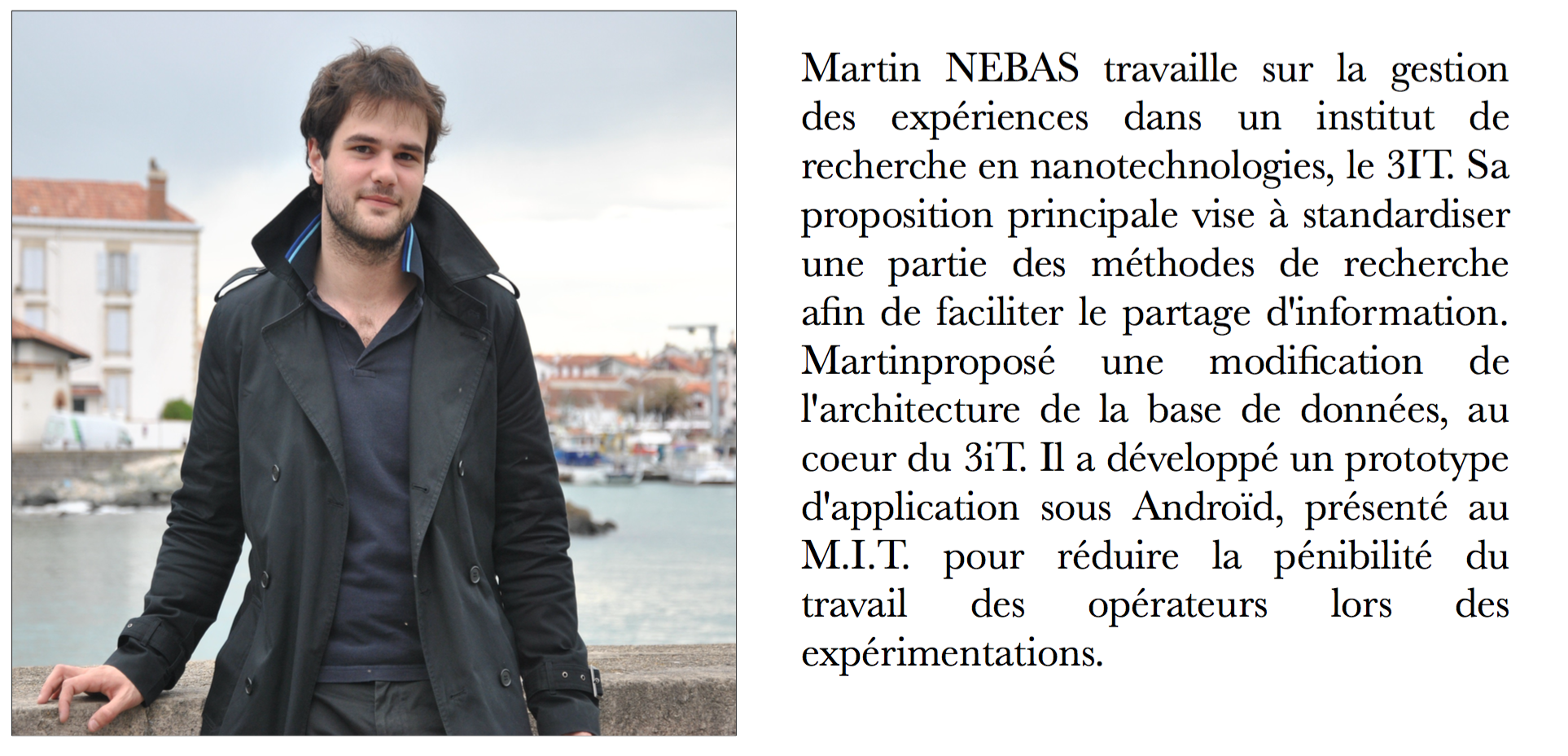 Martin NEBAS travaille sur la gestion des expériences dans un institut de recherche en nanotechnologies, le 3IT. Sa proposition principale vise à standardiser une partie des méthodes de recherche afin de faciliter le partage d'information. Martinproposé une modification de l'architecture de la base de données, au coeur du 3iT. Il a développé un prototype d'application sous Androïd, présenté au M.I.T. pour réduire la pénibilité du travail des opérateurs lors des expérimentations.